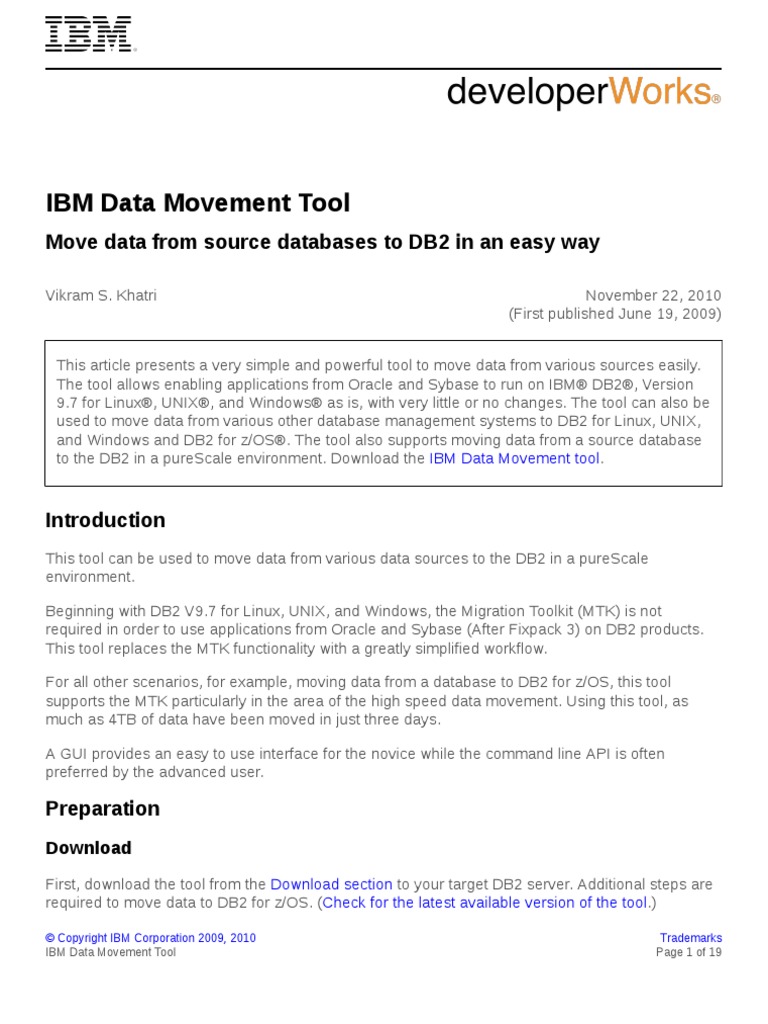 IBM®

developerWorks®

IBM Data Movement Tool

Move data from source databases to DB2 in an easy way

Vikram S. Khatri

November 22, 2010
(First published June 19, 2009)

This article presents a very simple and powerful tool to move data from various sources easily. The tool allows enabling applications from Oracle and Sybase to run on IBM® DB2®, Version 9.7 for Linux®, UNIX®, and Windows® as is, with very little or no changes. The tool can also be used to move data from various other database management systems to DB2 for Linux, UNIX, and Windows and DB2 for z/OS®. The tool also supports moving data from a source database to the DB2 in a pureScale environment. Download the IBM Data Movement tool.

Introduction

This tool can be used to move data from various data sources to the DB2 in a pureScale environment.

Beginning with DB2 V9.7 for Linux, UNIX, and Windows, the Migration Toolkit (MTK) is not required in order to use applications from Oracle and Sybase (After Fixpack 3) on DB2 products. This tool replaces the MTK functionality with a greatly simplified workflow.

For all other scenarios, for example, moving data from a database to DB2 for z/OS, this tool supports the MTK particularly in the area of the high speed data movement. Using this tool, as much as 4TB of data have been moved in just three days.

A GUI provides an easy to use interface for the novice while the command line API is often preferred by the advanced user.

Preparation

Download

First, download the tool from the Download section to your target DB2 server. Additional steps are required to move data to DB2 for z/OS. (Check for the latest available version of the tool.)

© Copyright IBM Corporation 2009, 2010
IBM Data Movement Tool

Trademarks
Page 1 of 19